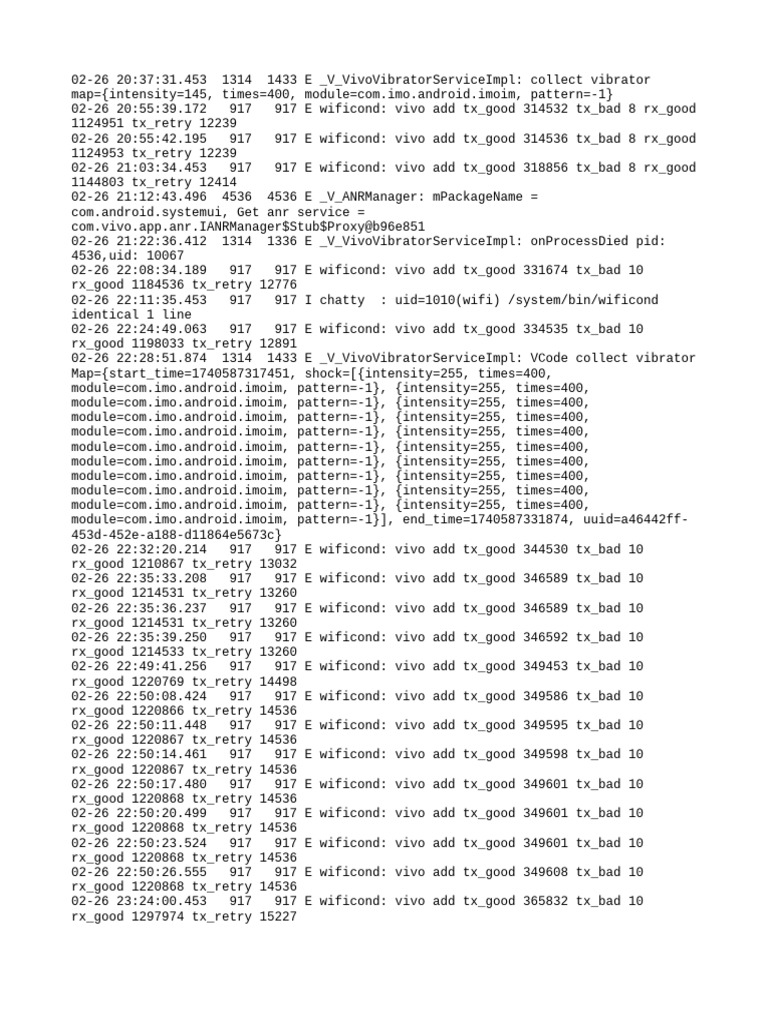 02-26 20:37:31.453 1314 1433 E _V_VivoVibratorServiceImpl: collect vibrator map={intensity=145, times=400, module=com.imo.android.imoim, pattern=-1}
02-26 20:55:39.172 917 917 E wificond: vivo add tx_good 314532 tx_bad 8 rx_good 1124951 tx_retry 12239
02-26 20:55:42.195 917 917 E wificond: vivo add tx_good 314536 tx_bad 8 rx_good 1124953 tx_retry 12239
02-26 21:03:34.453 917 917 E wificond: vivo add tx_good 318856 tx_bad 8 rx_good 1144803 tx_retry 12414
02-26 21:12:43.496 4536 4536 E _V_ANRManager: mPackageName = com.android.systemui, Get anr service = com.vivo.app.anr.IANRManager$Stub$Proxy@b96e851
02-26 21:22:36.412 1314 1336 E _V_VivoVibratorServiceImpl: onProcessDied pid: 4536,uid: 10067
02-26 22:08:34.189 917 917 E wificond: vivo add tx_good 331674 tx_bad 10 rx_good 1184536 tx_retry 12776
02-26 22:11:35.453 917 917 I chatty : uid=1010(wifi) /system/bin/wificond identical 1 line
02-26 22:24:49.063 917 917 E wificond: vivo add tx_good 334535 tx_bad 10 rx_good 1198033 tx_retry 12891
02-26 22:28:51.874 1314 1433 E _V_VivoVibratorServiceImpl: VCode collect vibrator Map={start_time=1740587317451, shock=[{intensity=255, times=400, module=com.imo.android.imoim, pattern=-1}, {intensity=255, times=400, module=com.imo.android.imoim, pattern=-1}, {intensity=255, times=400, module=com.imo.android.imoim, pattern=-1}, {intensity=255, times=400, module=com.imo.android.imoim, pattern=-1}, {intensity=255, times=400, module=com.imo.android.imoim, pattern=-1}, {intensity=255, times=400, module=com.imo.android.imoim, pattern=-1}, {intensity=255, times=400, module=com.imo.android.imoim, pattern=-1}, {intensity=255, times=400, module=com.imo.android.imoim, pattern=-1}, {intensity=255, times=400, module=com.imo.android.imoim, pattern=-1}, {intensity=255, times=400, module=com.imo.android.imoim, pattern=-1}], end_time=1740587331874, uuid=a46442ff-453d-452e-a188-d11864e5673c}
02-26 22:32:20.214 917 917 E wificond: vivo add tx_good 344530 tx_bad 10 rx_good 1210867 tx_retry 13032
02-26 22:35:33.208 917 917 E wificond: vivo add tx_good 346589 tx_bad 10 rx_good 1214531 tx_retry 13260
02-26 22:35:36.237 917 917 E wificond: vivo add tx_good 346589 tx_bad 10 rx_good 1214531 tx_retry 13260
02-26 22:35:39.250 917 917 E wificond: vivo add tx_good 346592 tx_bad 10 rx_good 1214533 tx_retry 13260
02-26 22:49:41.256 917 917 E wificond: vivo add tx_good 349453 tx_bad 10 rx_good 1220769 tx_retry 14498
02-26 22:50:08.424 917 917 E wificond: vivo add tx_good 349586 tx_bad 10 rx_good 1220866 tx_retry 14536
02-26 22:50:11.448 917 917 E wificond: vivo add tx_good 349595 tx_bad 10 rx_good 1220867 tx_retry 14536
02-26 22:50:14.461 917 917 E wificond: vivo add tx_good 349598 tx_bad 10 rx_good 1220867 tx_retry 14536
02-26 22:50:17.480 917 917 E wificond: vivo add tx_good 349601 tx_bad 10 rx_good 1220868 tx_retry 14536
02-26 22:50:20.499 917 917 E wificond: vivo add tx_good 349601 tx_bad 10 rx_good 1220868 tx_retry 14536
02-26 22:50:23.524 917 917 E wificond: vivo add tx_good 349601 tx_bad 10 rx_good 1220868 tx_retry 14536
02-26 22:50:26.555 917 917 E wificond: vivo add tx_good 349608 tx_bad 10 rx_good 1220868 tx_retry 14536
02-26 23:24:00.453 917 917 E wificond: vivo add tx_good 365832 tx_bad 10 rx_good 1297974 tx_retry 15227